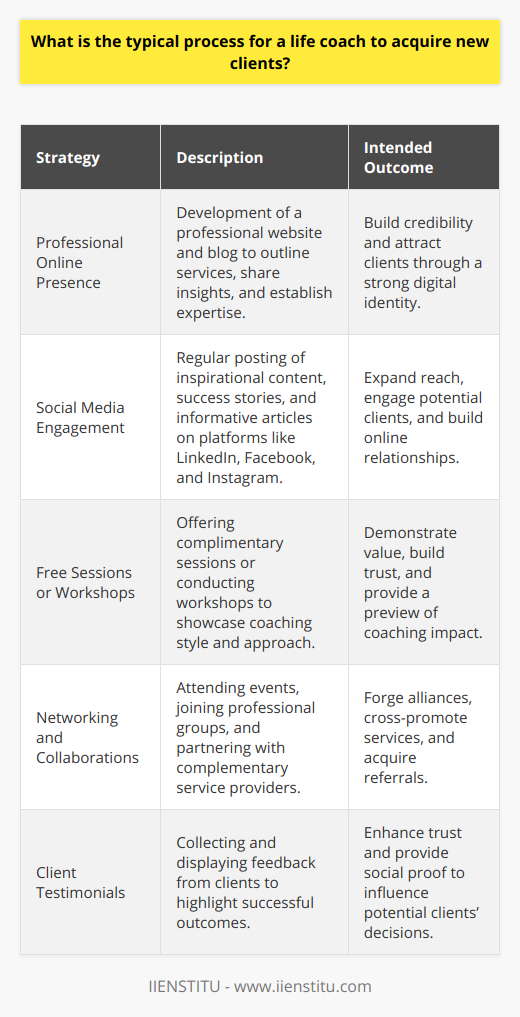 What is the typical process for a life coach to acquire new clients?

| Strategy | Description | Intended Outcome |
|---|---|---|
| Professional Online Presence | Development of a professional website and blog to outline services, share insights, and establish expertise. | Build credibility and attract clients through a strong digital identity. |
| Social Media Engagement | Regular posting of inspirational content, success stories, and informative articles on platforms like LinkedIn, Facebook, and Instagram. | Expand reach, engage potential clients, and build online relationships. |
| Free Sessions or Workshops | Offering complimentary sessions or conducting workshops to showcase coaching style and approach. | Demonstrate value, build trust, and provide a preview of coaching impact. |
| Networking and Collaborations | Attending events, joining professional groups, and partnering with complementary service providers. | Forge alliances, cross-promote services, and acquire referrals. |
| Client Testimonials | Collecting and displaying feedback from clients to highlight successful outcomes. | Enhance trust and provide social proof to influence potential clients' decisions. |

IIENSTITU - www.iienstitu.com